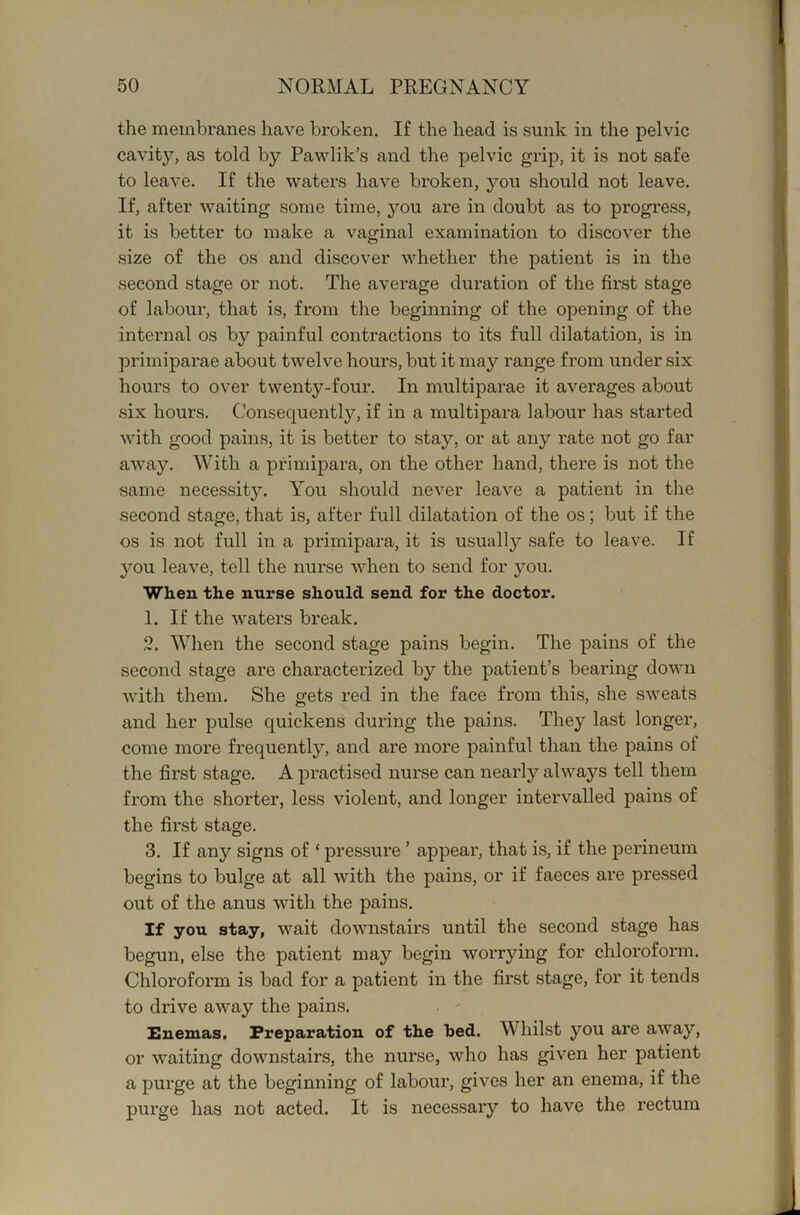 50 NORMAL PREGNANCY

the membranes have broken. If the head is sunk in the pelvic cavity, as told by Pawlik's and the pelvic grip, it is not safe to leave. If the waters have broken, you should not leave. If, after waiting some time, you are in doubt as to progress, it is better to make a vaginal examination to discover the size of the os and discover whether the patient is in the second stage or not. The average duration of the first stage of labour, that is, from the beginning of the opening of the internal os by painful contractions to its full dilatation, is in primiparae about twelve hours, but it may range from under six hours to over twenty-four. In multiparae it averages about six hours. Consequently, if in a multipara labour has started with good pains, it is better to stay, or at any rate not go far away. With a primipara, on the other hand, there is not the same necessity. You should never leave a patient in the second stage, that is, after full dilatation of the os; but if the os is not full in a primipara, it is usually safe to leave. If you leave, tell the nurse when to send for you.

When the nurse should send for the doctor.

1. If the waters break.

2. When the second stage pains begin. The pains of the second stage are characterized by the patient's bearing down with them. She gets red in the face from this, she sweats and her pulse quickens during the pains. They last longer, come more frequently, and are more painful than the pains of the first stage. A practised nurse can nearly always tell them from the shorter, less violent, and longer intervalled pains of the first stage.

3. If any signs of 'pressure' appear, that is, if the perineum begins to bulge at all with the pains, or if faeces are pressed out of the anus with the pains.

If you stay, wait downstairs until the second stage has begun, else the patient may begin worrying for chloroform. Chloroform is bad for a patient in the first stage, for it tends to drive away the pains.

Enemas. Preparation of the bed. Whilst you are away, or waiting downstairs, the nurse, who has given her patient a purge at the beginning of labour, gives her an enema, if the purge has not acted. It is necessary to have the rectum